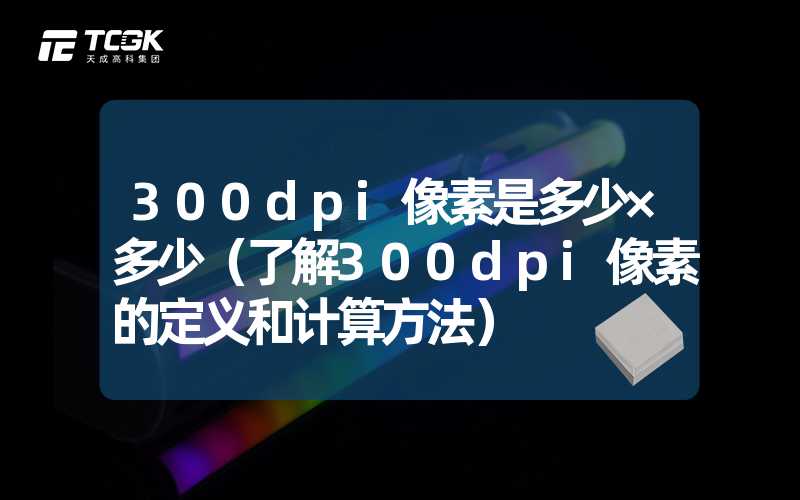 TCGK
天成高科集团

３００ｄｐｉ 像素是多少×多少（了解３００ｄｐｉ 像素的定义和计算方法）